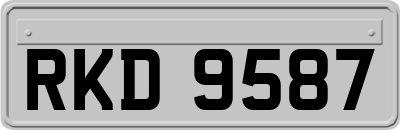 RKD 9587